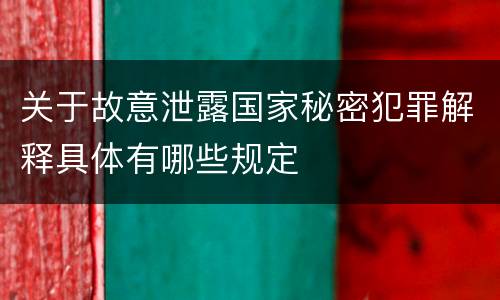 关于故意泄露国家秘密犯罪解释具体有哪些规定